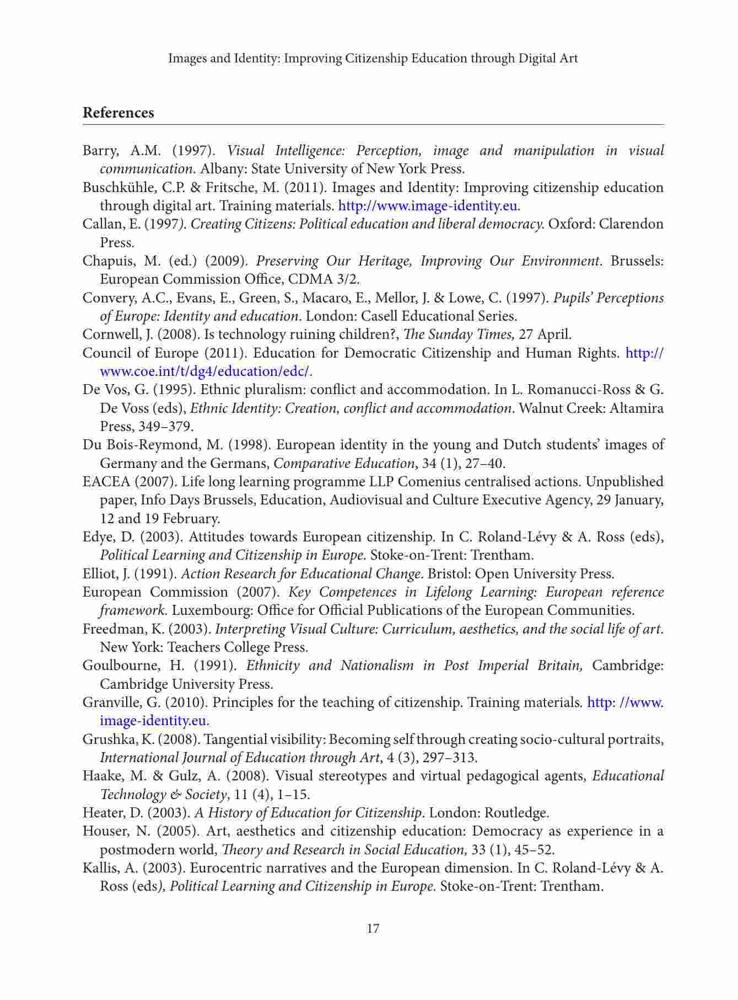 Images and Identity: Improving Citizenship Education through Digital Art

References

Barry, A.M. (1997). Visual Intelligence: Perception, image and manipulation in visual communication. Albany: State University of New York Press.
Buschkühle, C.P. & Fritsche, M. (2011). Images and Identity: Improving citizenship education through digital art. Training materials. http://www.image-identity.eu.
Callan, E. (1997). Creating Citizens: Political education and liberal democracy. Oxford: Clarendon Press.
Chapuis, M. (ed.) (2009). Preserving Our Heritage, Improving Our Environment. Brussels: European Commission Office, CDMA 3/2.
Convery, A.C., Evans, E., Green, S., Macaro, E., Mellor, J. & Lowe, C. (1997). Pupils' Perceptions of Europe: Identity and education. London: Casell Educational Series.
Cornwell, J. (2008). Is technology ruining children?, The Sunday Times, 27 April.
Council of Europe (2011). Education for Democratic Citizenship and Human Rights. http://www.coe.int/t/dg4/education/edc/.
De Vos, G. (1995). Ethnic pluralism: conflict and accommodation. In L. Romanucci-Ross & G. De Voss (eds), Ethnic Identity: Creation, conflict and accommodation. Walnut Creek: Altamira Press, 349–379.
Du Bois-Reymond, M. (1998). European identity in the young and Dutch students' images of Germany and the Germans, Comparative Education, 34 (1), 27–40.
EACEA (2007). Life long learning programme LLP Comenius centralised actions. Unpublished paper, Info Days Brussels, Education, Audiovisual and Culture Executive Agency, 29 January, 12 and 19 February.
Edye, D. (2003). Attitudes towards European citizenship. In C. Roland-Lévy & A. Ross (eds), Political Learning and Citizenship in Europe. Stoke-on-Trent: Trentham.
Elliot, J. (1991). Action Research for Educational Change. Bristol: Open University Press.
European Commission (2007). Key Competences in Lifelong Learning: European reference framework. Luxembourg: Office for Official Publications of the European Communities.
Freedman, K. (2003). Interpreting Visual Culture: Curriculum, aesthetics, and the social life of art. New York: Teachers College Press.
Goulbourne, H. (1991). Ethnicity and Nationalism in Post Imperial Britain, Cambridge: Cambridge University Press.
Granville, G. (2010). Principles for the teaching of citizenship. Training materials. http: //www.image-identity.eu.
Grushka, K. (2008). Tangential visibility: Becoming self through creating socio-cultural portraits, International Journal of Education through Art, 4 (3), 297–313.
Haake, M. & Gulz, A. (2008). Visual stereotypes and virtual pedagogical agents, Educational Technology & Society, 11 (4), 1–15.
Heater, D. (2003). A History of Education for Citizenship. London: Routledge.
Houser, N. (2005). Art, aesthetics and citizenship education: Democracy as experience in a postmodern world, Theory and Research in Social Education, 33 (1), 45–52.
Kallis, A. (2003). Eurocentric narratives and the European dimension. In C. Roland-Lévy & A. Ross (eds), Political Learning and Citizenship in Europe. Stoke-on-Trent: Trentham.

17